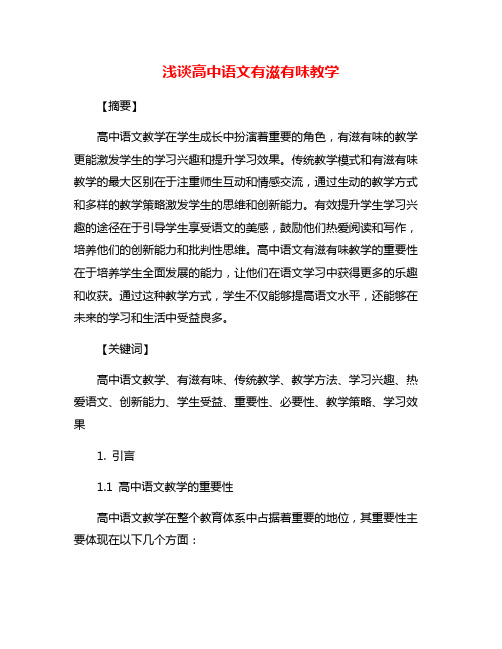 浅谈高中语文有滋有味教学

【摘要】

高中语文教学在学生成长中扮演着重要的角色，有滋有味的教学更能激发学生的学习兴趣和提升学习效果。传统教学模式和有滋有味教学的最大区别在于注重师生互动和情感交流，通过生动的教学方式和多样的教学策略激发学生的思维和创新能力。有效提升学生学习兴趣的途径在于引导学生享受语文的美感，鼓励他们热爱阅读和写作，培养他们的创新能力和批判性思维。高中语文有滋有味教学的重要性在于培养学生全面发展的能力，让他们在语文学习中获得更多的乐趣和收获。通过这种教学方式，学生不仅能够提高语文水平，还能够在未来的学习和生活中受益良多。

【关键词】

高中语文教学、有滋有味、传统教学、教学方法、学习兴趣、热爱语文、创新能力、学生受益、重要性、必要性、教学策略、学习效果

1. 引言

1.1 高中语文教学的重要性

高中语文教学在整个教育体系中占据着重要的地位，其重要性主要体现在以下几个方面：